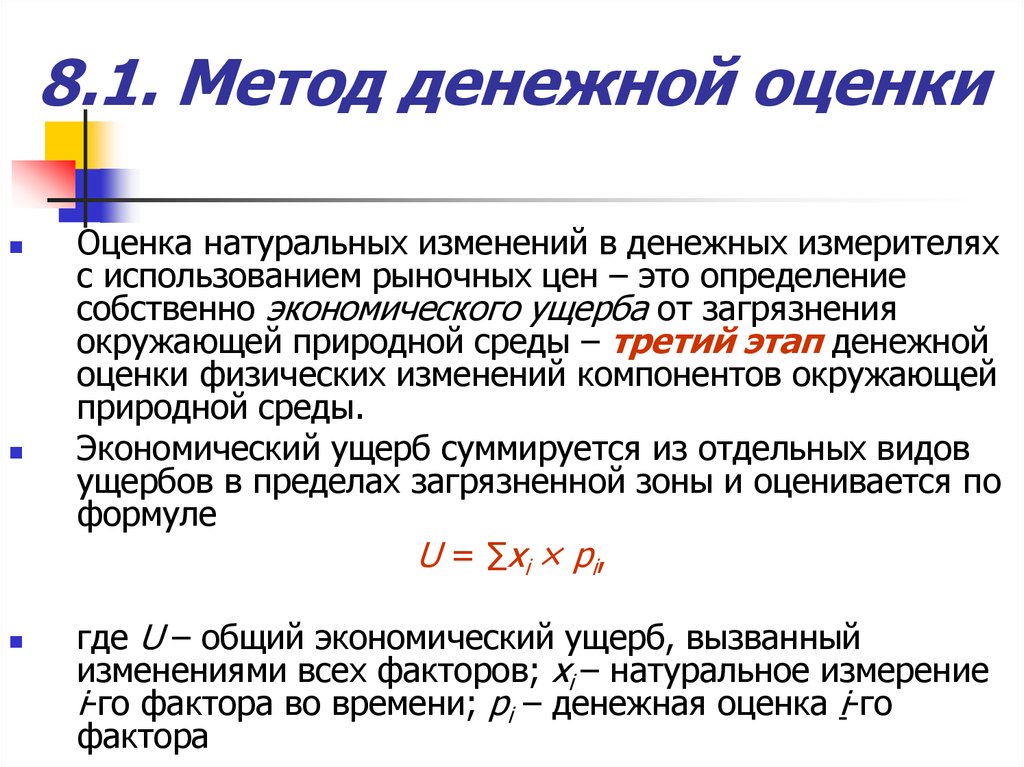 8.1. Метод денежной оценки

Оценка натуральных изменений в денежных измерителях с использованием рыночных цен – это определение собственно экономического ущерба от загрязнения окружающей природной среды – третий этап денежной оценки физических изменений компонентов окружающей природной среды.

Экономический ущерб суммируется из отдельных видов ущербов в пределах загрязненной зоны и оценивается по формуле

$U = \sum x_i \times p_i$,

где $U$ – общий экономический ущерб, вызванный изменениями всех факторов; $x_i$ – натуральное измерение $i$-го фактора во времени; $p_i$ – денежная оценка $i$-го фактора